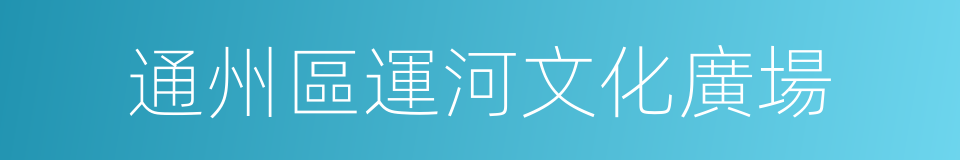 通州區運河文化廣場